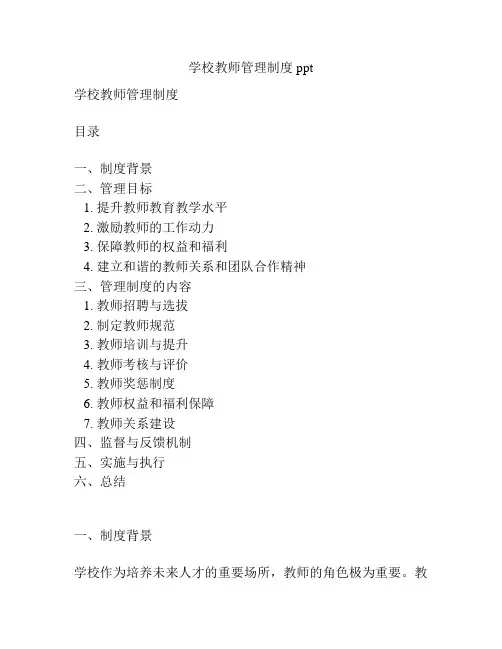 学校教师管理制度 ppt

学校教师管理制度

目录

一、制度背景
二、管理目标
1. 提升教师教育教学水平
2. 激励教师的工作动力
3. 保障教师的权益和福利
4. 建立和谐的教师关系和团队合作精神
三、管理制度的内容
1. 教师招聘与选拔
2. 制定教师规范
3. 教师培训与提升
4. 教师考核与评价
5. 教师奖惩制度
6. 教师权益和福利保障
7. 教师关系建设
四、监督与反馈机制
五、实施与执行
六、总结

一、制度背景

学校作为培养未来人才的重要场所，教师的角色极为重要。教